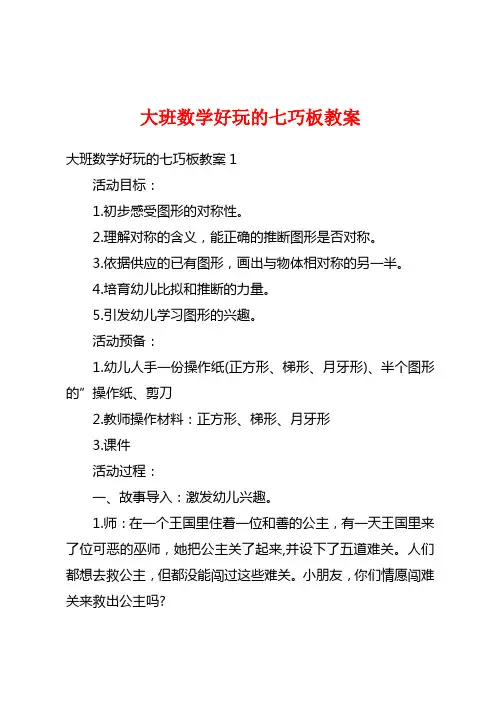 大班数学好玩的七巧板教案

大班数学好玩的七巧板教案 1

活动目标：

1.初步感受图形的对称性。

2.理解对称的含义，能正确的推断图形是否对称。

3.依据供应的已有图形，画出与物体相对称的另一半。

4.培育幼儿比拟和推断的力量。

5.引发幼儿学习图形的兴趣。

活动预备：

1.幼儿人手一份操作纸(正方形、梯形、月牙形)、半个图形的”操作纸、剪刀

2.教师操作材料：正方形、梯形、月牙形

3.课件

活动过程：

一、故事导入：激发幼儿兴趣。

1.师：在一个王国里住着一位和善的公主，有一天王国里来了位可恶的巫师，她把公主关了起来,并设下了五道难关。人们都想去救公主，但都没能闯过这些难关。小朋友，你们情愿闯难关来救出公主吗?